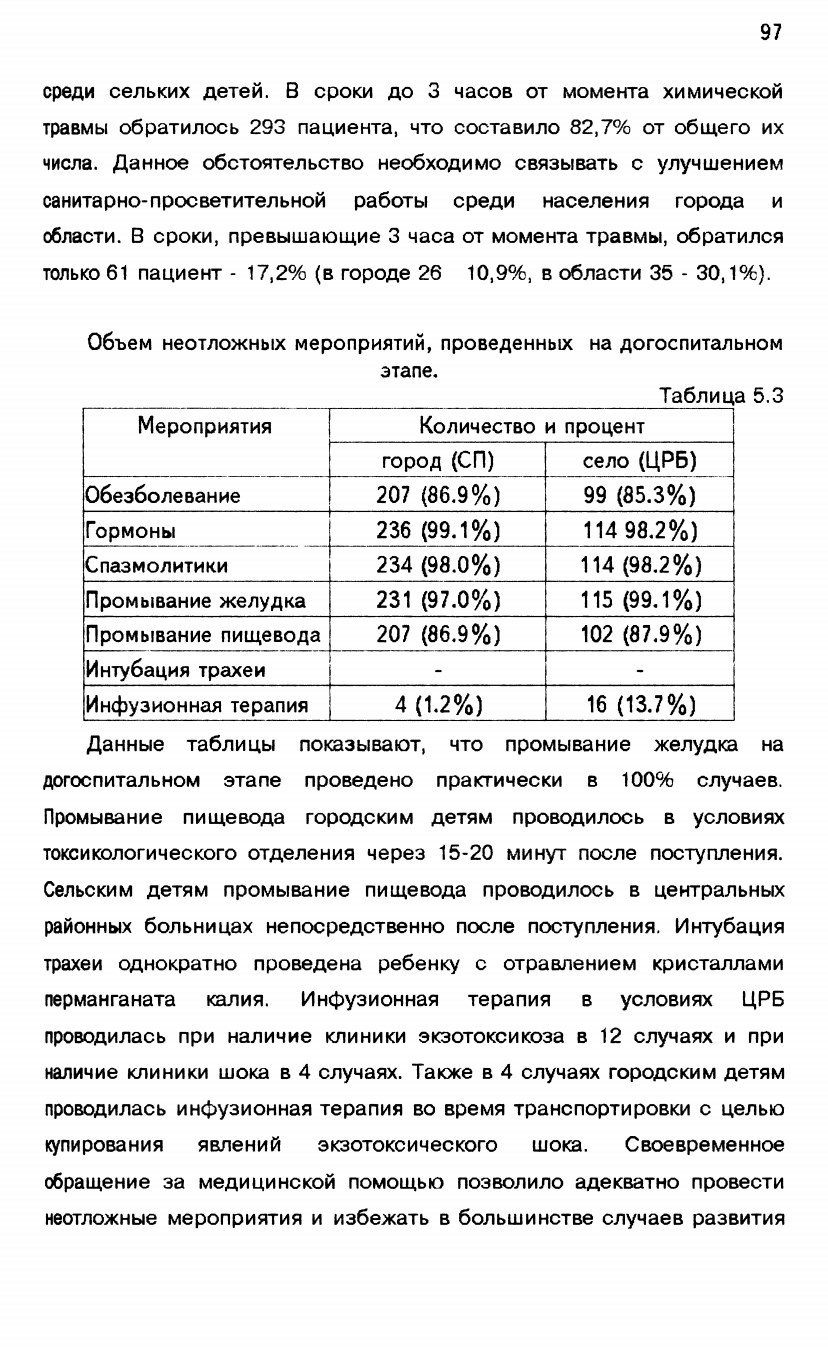 97

среди сельких детей. В сроки до 3 часов от момента химической травмы обратилось 293 пациента, что составило 82,7% от общего их числа. Данное обстоятельство необходимо связывать с улучшением санитарно-просветительной работы среди населения города и области. В сроки, превышающие 3 часа от момента травмы, обратился только 61 пациент - 17,2% (в городе 26 10,9%, в области 35 - 30,1%).

Объем неотложных мероприятий, проведенных на догоспитальном этапе.

Таблица 5.3

| Мероприятия | Количество и процент | |
|---|---|---|
| | город (СП) | село (ЦРБ) |
| Обезболевание | 207 (86.9%) | 99 (85.3%) |
| Гормоны | 236 (99.1%) | 114 98.2%) |
| Спазмолитики | 234 (98.0%) | 114 (98.2%) |
| Промывание желудка | 231 (97.0%) | 115 (99.1%) |
| Промывание пищевода | 207 (86.9%) | 102 (87.9%) |
| Интубация трахеи | - | - |
| Инфузионная терапия | 4 (1.2%) | 16 (13.7%) |

Данные таблицы показывают, что промывание желудка на догоспитальном этапе проведено практически в 100% случаев. Промывание пищевода городским детям проводилось в условиях токсикологического отделения через 15-20 минут после поступления. Сельским детям промывание пищевода проводилось в центральных районных больницах непосредственно после поступления. Интубация трахеи однократно проведена ребенку с отравлением кристаллами перманганата калия. Инфузионная терапия в условиях ЦРБ проводилась при наличие клиники экзотоксикоза в 12 случаях и при наличие клиники шока в 4 случаях. Также в 4 случаях городским детям проводилась инфузионная терапия во время транспортировки с целью купирования явлений экзотоксического шока. Своевременное обращение за медицинской помощью позволило адекватно провести неотложные мероприятия и избежать в большинстве случаев развития